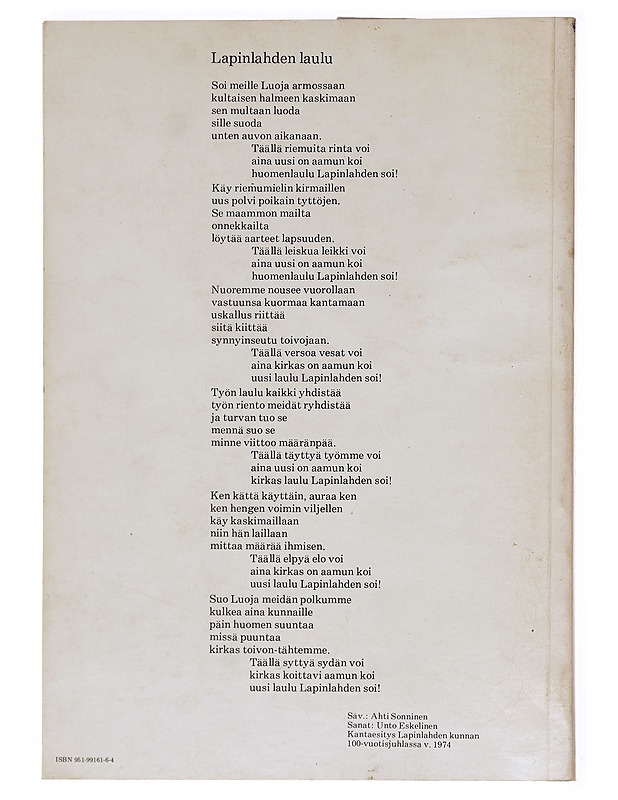 Lapinlahden laulu

Soi meille Luoja armossaan
kultaisen halmeen kaskimaan
sen multaan luoda
sille suoda
unten auvon aikanaan.
Täällä riemuita rinta voi
aina uusi on aamun koi
huomenlaulu Lapinlahden soi!

Käy riemumielin kirmaillen
uus polvi poikain tyttöjen.
Se maammon mailta
onnekkailta
löytää aarteet lapsuuden.
Täällä leiskua leikki voi
aina uusi on aamun koi
huomenlaulu Lapinlahden soi!

Nuoremme nousee vuorollaan
vastuunsa kuormaa kantamaan
uskallus riittää
siitä kiittää
synnyinseutu toivojaan.
Täällä versoa vesat voi
aina kirkas on aamun koi
uusi laulu Lapinlahden soi!

Työn laulu kaikki yhdistää
työn riento meidät ryhdistää
ja turvan tuo se
mennä suo se
minne viittoo määränpää.
Täällä täyttyä työmme voi
aina uusi on aamun koi
kirkas laulu Lapinlahden soi!

Ken kättä käyttäin, auraa ken
ken hengen voimin viljellen
käy kaskimaillaan
niin hän laillaan
mittaa määrää ihmisen.
Täällä elpyä elo voi
aina kirkas on aamun koi
uusi laulu Lapinlahden soi!

Suo Luoja meidän polkumme
kulkea aina kunnaille
päin huomen suuntaa
missä puuntaa
kirkas toivon-tähtemme.
Täällä syttyä sydän voi
kirkas koittavi aamun koi
uusi laulu Lapinlahden soi!

Säv.: Ahti Sonninen
Sanat: Unto Eskelinen
Kantaesitys Lapinlahden kunnan
100-vuotisjuhlassa v. 1974

ISBN 951-99161-6-4